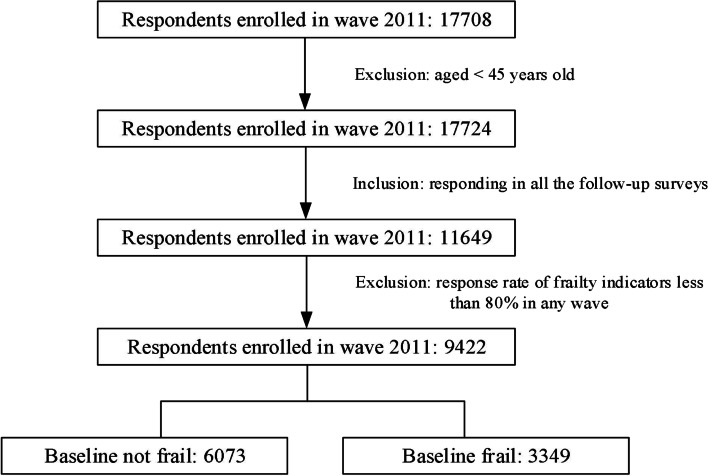 Respondents enrolled in wave 2011: 17708

Exclusion: aged < 45 years old

Respondents enrolled in wave 2011: 17724

Inclusion: responding in all the follow-up surveys

Respondents enrolled in wave 2011: 11649

Exclusion: response rate of frailty indicators less than 80% in any wave

Respondents enrolled in wave 2011: 9422

Baseline not frail: 6073

Baseline frail: 3349